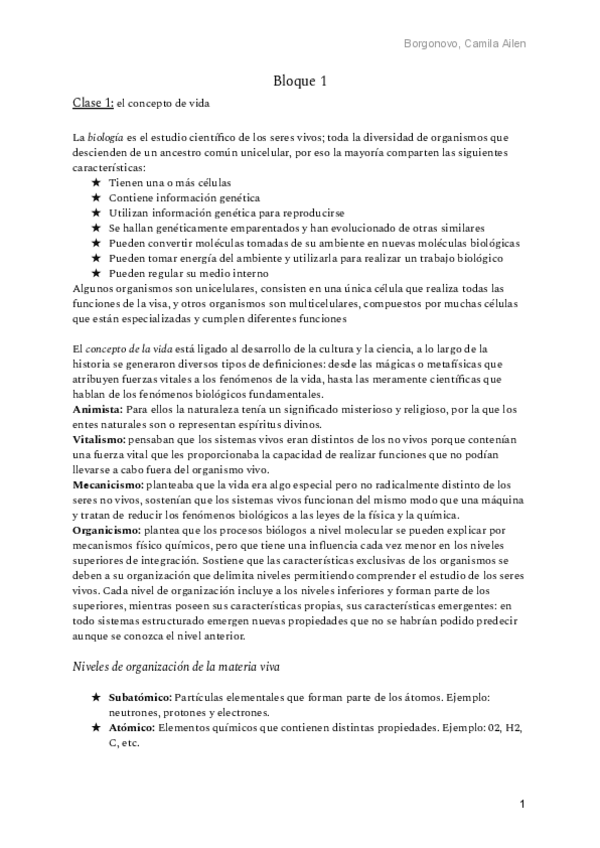 Borgonovo, Camila Ailen

Bloque 1

Clase 1: el concepto de vida

La biología es el estudio científico de los seres vivos; toda la diversidad de organismos que descienden de un ancestro común unicelular, por eso la mayoría comparten las siguientes características:

★ Tienen una o más células
★ Contiene información genética
★ Utilizan información genética para reproducirse
★ Se hallan genéticamente emparentados y han evolucionado de otras similares
★ Pueden convertir moléculas tomadas de su ambiente en nuevas moléculas biológicas
★ Pueden tomar energía del ambiente y utilizarla para realizar un trabajo biológico
★ Pueden regular su medio interno

Algunos organismos son unicelulares, consisten en una única célula que realiza todas las funciones de la visa, y otros organismos son multicelulares, compuestos por muchas células que están especializadas y cumplen diferentes funciones

El concepto de la vida está ligado al desarrollo de la cultura y la ciencia, a lo largo de la historia se generaron diversos tipos de definiciones: desde las mágicas o metafísicas que atribuyen fuerzas vitales a los fenómenos de la vida, hasta las meramente científicas que hablan de los fenómenos biológicos fundamentales.
Animista: Para ellos la naturaleza tenía un significado misterioso y religioso, por la que los entes naturales son o representan espíritus divinos.
Vitalismo: pensaban que los sistemas vivos eran distintos de los no vivos porque contenían una fuerza vital que les proporcionaba la capacidad de realizar funciones que no podían llevarse a cabo fuera del organismo vivo.
Mecanicismo: planteaba que la vida era algo especial pero no radicalmente distinto de los seres no vivos, sostenían que los sistemas vivos funcionan del mismo modo que una máquina y tratan de reducir los fenómenos biológicos a las leyes de la física y la química.
Organicismo: plantea que los procesos biólogos a nivel molecular se pueden explicar por mecanismos físico químicos, pero que tiene una influencia cada vez menor en los niveles superiores de integración. Sostiene que las características exclusivas de los organismos se deben a su organización que delimita niveles permitiendo comprender el estudio de los seres vivos. Cada nivel de organización incluye a los niveles inferiores y forman parte de los superiores, mientras poseen sus características propias, sus características emergentes: en todo sistemas estructurado emergen nuevas propiedades que no se habrían podido predecir aunque se conozca el nivel anterior.

Niveles de organización de la materia viva

★ Subatómico: Partículas elementales que forman parte de los átomos. Ejemplo: neutrones, protones y electrones.
★ Atómico: Elementos químicos que contienen distintas propiedades. Ejemplo: 02, H2, C, etc.

1